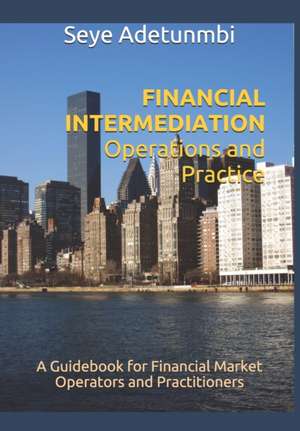 Seye Adetunmbi

FINANCIAL INTERMEDIATION Operations and Practice

A Guidebook for Financial Market Operators and Practitioners